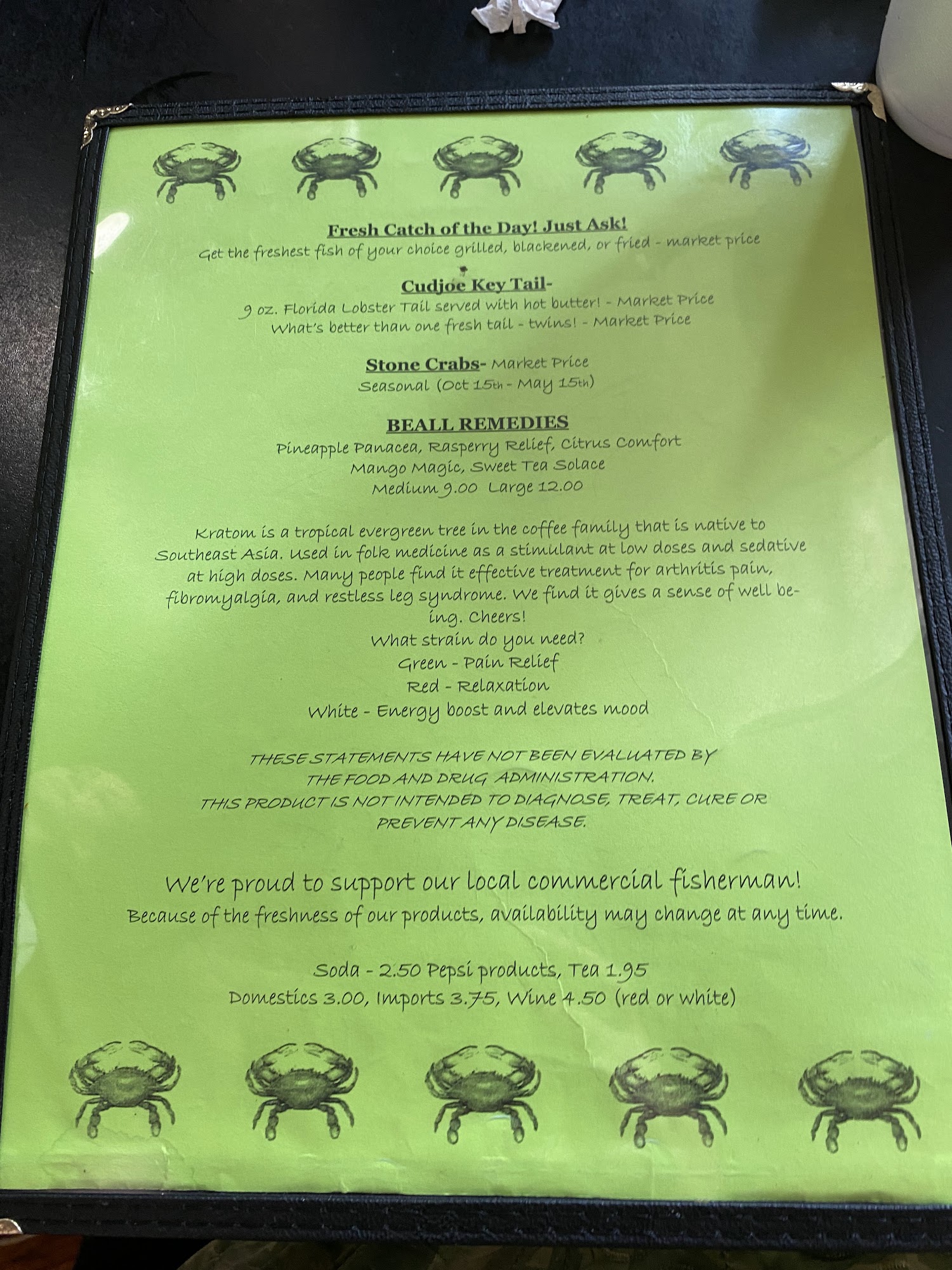 Fresh Catch of the Day! Just Ask!
Get the freshest fish of your choice grilled, blackened, or fried - market price

Cudjoe Key Tail-
9 oz. Florida Lobster Tail served with hot butter! - Market Price
What's better than one fresh tail - twins! - Market Price

Stone Crabs- Market Price
Seasonal (Oct 15th - May 15th)

BEALL REMEDIES
Pineapple Panacea, Rasperry Relief, Citrus Comfort
Mango Magic, Sweet Tea Solace
Medium 9.00 Large 12.00

Kratom is a tropical evergreen tree in the coffee family that is native to Southeast Asia. Used in folk medicine as a stimulant at low doses and sedative at high doses. Many people find it effective treatment for arthritis pain, fibromyalgia, and restless leg syndrome. We find it gives a sense of well being. Cheers!
What strain do you need?
Green - Pain Relief
Red - Relaxation
White - Energy boost and elevates mood

THESE STATEMENTS HAVE NOT BEEN EVALUATED BY THE FOOD AND DRUG ADMINISTRATION.
THIS PRODUCT IS NOT INTENDED TO DIAGNOSE, TREAT, CURE OR PREVENT ANY DISEASE.

We're proud to support our local commercial fisherman!
Because of the freshness of our products, availability may change at any time.

Soda - 2.50 Pepsi products, Tea 1.95
Domestics 3.00, Imports 3.75, Wine 4.50 (red or white)